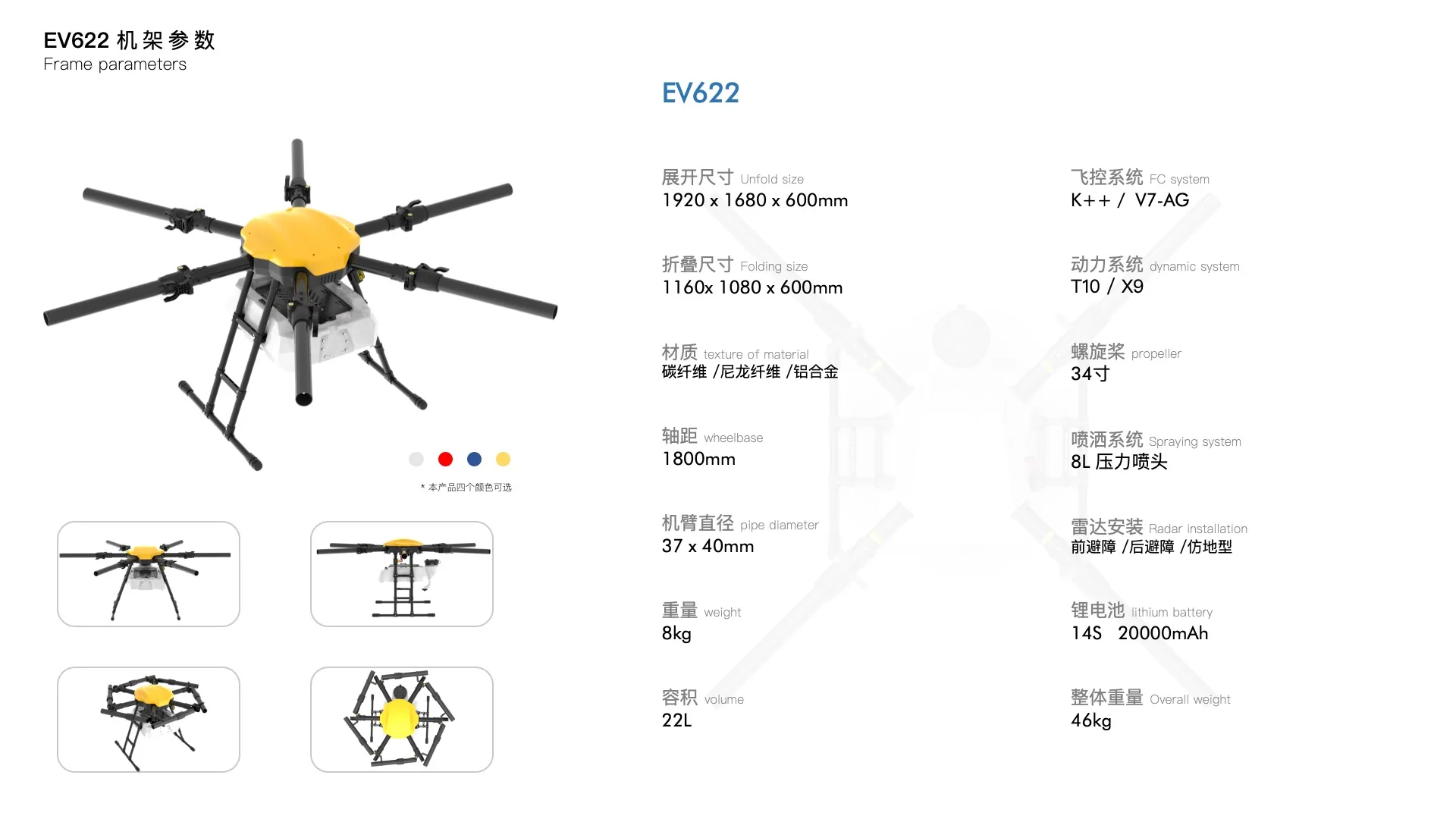 EV622 机架参数
Frame parameters

* 本产品四个颜色可选

EV622

展开尺寸 Unfold size
1920 x 1680 x 600mm

折叠尺寸 Folding size
1160x 1080 x 600mm

材质 texture of material
碳纤维 /尼龙纤维 /铝合金

轴距 wheelbase
1800mm

机臂直径 pipe diameter
37 x 40mm

重量 weight
8kg

容积 volume
22L

飞控系统 FC system
K++ / V7-AG

动力系统 dynamic system
T10 / X9

螺旋桨 propeller
34寸

喷洒系统 Spraying system
8L 压力喷头

雷达安装 Radar installation
前避障 /后避障 /仿地型

锂电池 lithium battery
14S 20000mAh

整体重量 Overall weight
46kg